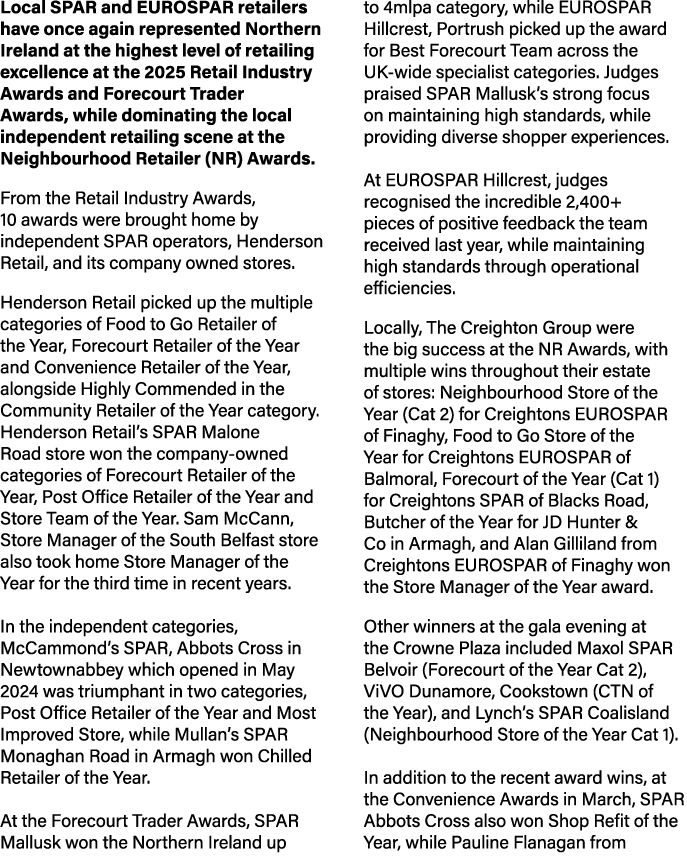 Local SPAR and EUROSPAR retailers have once again represented Northern Ireland at the highest level of retailing excellence at the 2025 Retail Industry Awards and Forecourt Trader Awards, while dominating the local independent retailing scene at the Neighbourhood Retailer (NR) Awards.

From the Retail Industry Awards, 10 awards were brought home by independent SPAR operators, Henderson Retail, and its company owned stores.

Henderson Retail picked up the multiple categories of Food to Go Retailer of the Year, Forecourt Retailer of the Year and Convenience Retailer of the Year, alongside Highly Commended in the Community Retailer of the Year category. Henderson Retail's SPAR Malone Road store won the company-owned categories of Forecourt Retailer of the Year, Post Office Retailer of the Year and Store Team of the Year. Sam McCann, Store Manager of the South Belfast store also took home Store Manager of the Year for the third time in recent years.

In the independent categories, McCammond's SPAR, Abbots Cross in Newtownabbey which opened in May 2024 was triumphant in two categories, Post Office Retailer of the Year and Most Improved Store, while Mullan's SPAR Monaghan Road in Armagh won Chilled Retailer of the Year.

At the Forecourt Trader Awards, SPAR Mallusk won the Northern Ireland up to 4mlpa category, while EUROSPAR Hillcrest, Portrush picked up the award for Best Forecourt Team across the UK-wide specialist categories. Judges praised SPAR Mallusk's strong focus on maintaining high standards, while providing diverse shopper experiences.

At EUROSPAR Hillcrest, judges recognised the incredible 2,400+ pieces of positive feedback the team received last year, while maintaining high standards through operational efficiencies.

Locally, The Creighton Group were the big success at the NR Awards, with multiple wins throughout their estate of stores: Neighbourhood Store of the Year (Cat 2) for Creightons EUROSPAR of Finaghy, Food to Go Store of the Year for Creightons EUROSPAR of Balmoral, Forecourt of the Year (Cat 1) for Creightons SPAR of Blacks Road, Butcher of the Year for JD Hunter & Co in Armagh, and Alan Gilliland from Creightons EUROSPAR of Finaghy won the Store Manager of the Year award.

Other winners at the gala evening at the Crowne Plaza included Maxol SPAR Belvoir (Forecourt of the Year Cat 2), ViVO Dunamore, Cookstown (CTN of the Year), and Lynch's SPAR Coalisland (Neighbourhood Store of the Year Cat 1).

In addition to the recent award wins, at the Convenience Awards in March, SPAR Abbots Cross also won Shop Refit of the Year, while Pauline Flanagan from